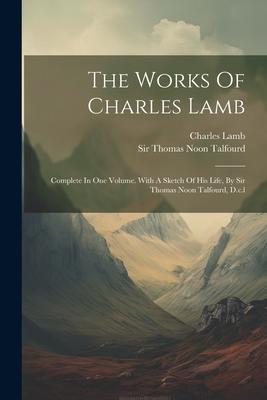 The Works Of Charles Lamb

Charles Lamb
Sir Thomas Noon Talfourd

Complete In One Volume. With A Sketch Of His Life, By Sir Thomas Noon Talfourd, D.c.l